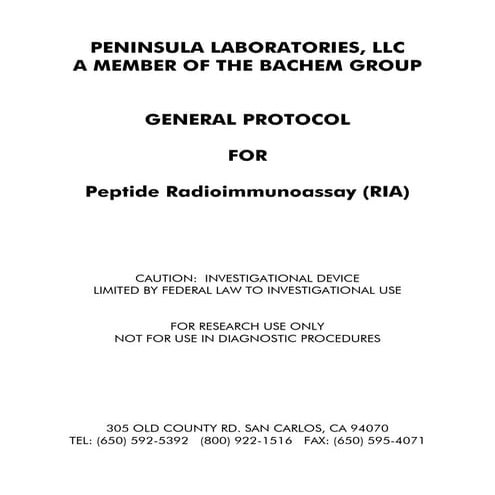 PENINSULA LABORATORIES, LLC
A MEMBER OF THE BACHEM GROUP

GENERAL PROTOCOL

FOR

Peptide Radioimmunoassay (RIA)

CAUTION: INVESTIGATIONAL DEVICE
LIMITED BY FEDERAL LAW TO INVESTIGATIONAL USE

FOR RESEARCH USE ONLY
NOT FOR USE IN DIAGNOSTIC PROCEDURES

305 OLD COUNTY RD. SAN CARLOS, CA 94070
TEL: (650) 592-5392 (800) 922-1516 FAX: (650) 595-4071